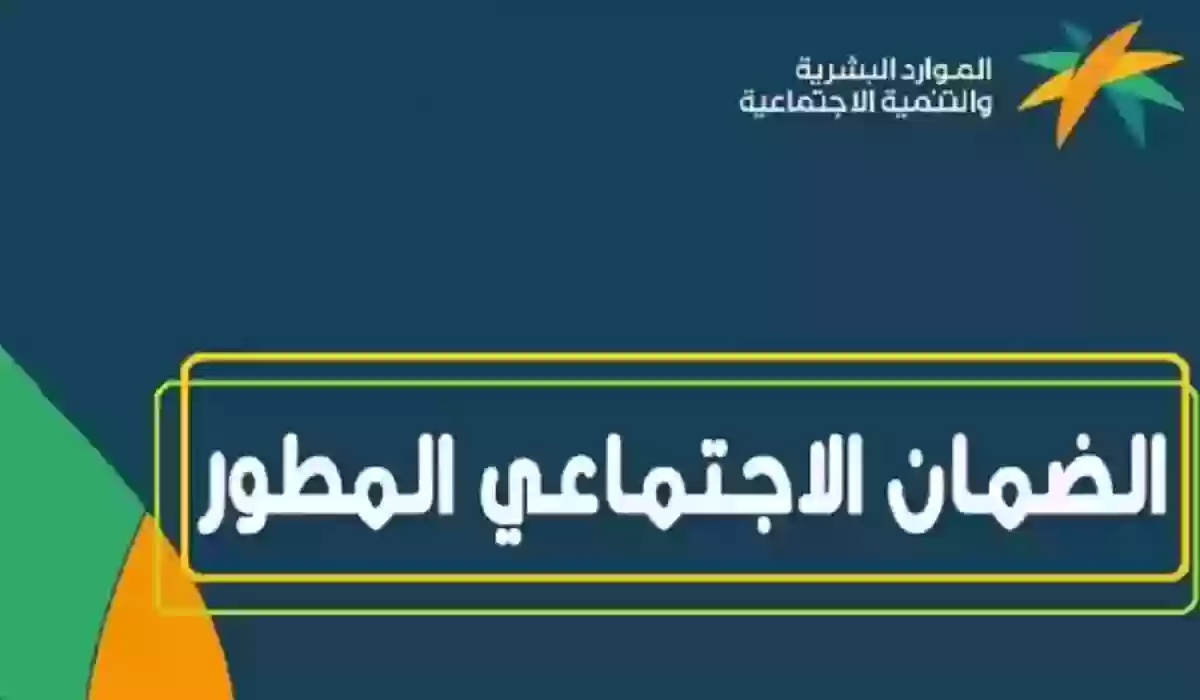 الموارد البشرية
والتنمية الاجتماعية

الضمان الاجتماعي المطور